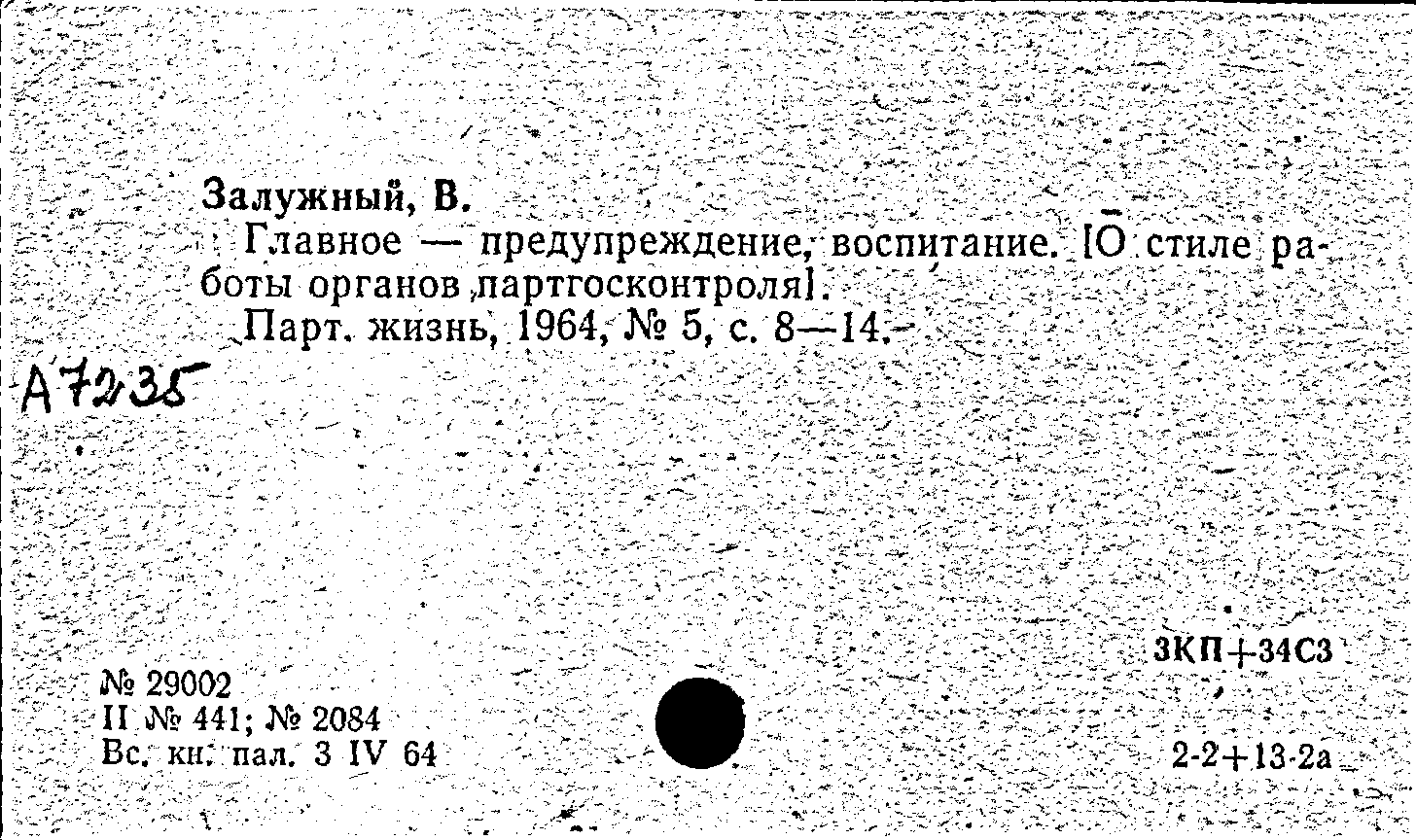 Залужный, В.

Главное — предупреждение, воспитание. [О стиле работы органов партгосконтроля].

Парт. жизнь, 1964, № 5, с. 8—14.

А7235

3КП+34С3

№ 29002
II № 441; № 2084
Вс. кн. пал. 3 IV 64

2-2+13-2а